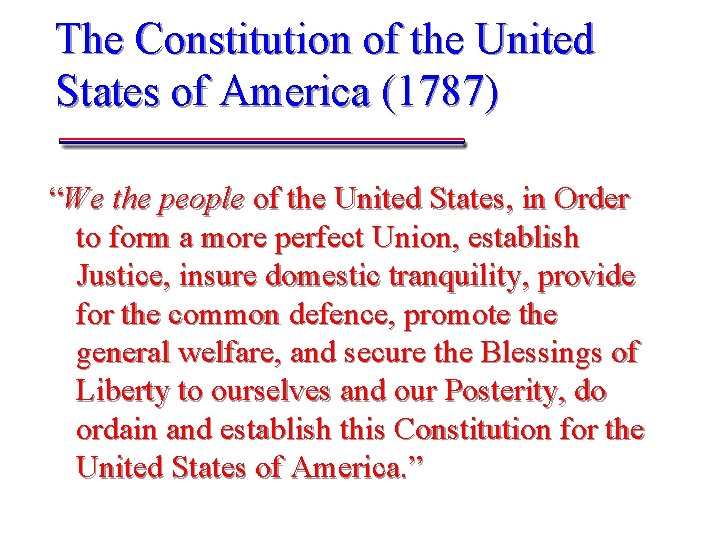 The Constitution of the United States of America (1787)

"We the people of the United States, in Order to form a more perfect Union, establish Justice, insure domestic tranquility, provide for the common defence, promote the general welfare, and secure the Blessings of Liberty to ourselves and our Posterity, do ordain and establish this Constitution for the United States of America."